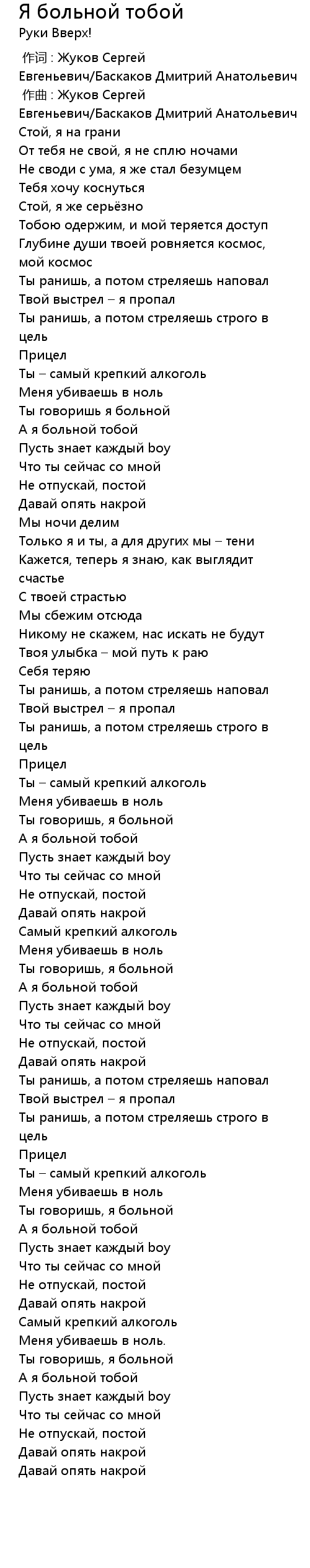 Я больной тобой
Руки Вверх!

作词 : Жуков Сергей Евгеньевич/Баскаков Дмитрий Анатольевич
作曲 : Жуков Сергей Евгеньевич/Баскаков Дмитрий Анатольевич
Стой, я на грани
От тебя не свой, я не сплю ночами
Не своди с ума, я же стал безумцем
Тебя хочу коснуться
Стой, я же серьёзно
Тобою одержим, и мой теряется доступ
Глубине души твоей ровняется космос, мой космос
Ты ранишь, а потом стреляешь наповал
Твой выстрел – я пропал
Ты ранишь, а потом стреляешь строго в цель
Прицел
Ты – самый крепкий алкоголь
Меня убиваешь в ноль
Ты говоришь я больной
А я больной тобой
Пусть знает каждый boy
Что ты сейчас со мной
Не отпускай, постой
Давай опять накрой
Мы ночи делим
Только я и ты, а для других мы – тени
Кажется, теперь я знаю, как выглядит счастье
С твоей страстью
Мы сбежим отсюда
Никому не скажем, нас искать не будут
Твоя улыбка – мой путь к раю
Себя теряю
Ты ранишь, а потом стреляешь наповал
Твой выстрел – я пропал
Ты ранишь, а потом стреляешь строго в цель
Прицел
Ты – самый крепкий алкоголь
Меня убиваешь в ноль
Ты говоришь, я больной
А я больной тобой
Пусть знает каждый boy
Что ты сейчас со мной
Не отпускай, постой
Давай опять накрой
Самый крепкий алкоголь
Меня убиваешь в ноль
Ты говоришь, я больной
А я больной тобой
Пусть знает каждый boy
Что ты сейчас со мной
Не отпускай, постой
Давай опять накрой
Ты ранишь, а потом стреляешь наповал
Твой выстрел – я пропал
Ты ранишь, а потом стреляешь строго в цель
Прицел
Ты – самый крепкий алкоголь
Меня убиваешь в ноль
Ты говоришь, я больной
А я больной тобой
Пусть знает каждый boy
Что ты сейчас со мной
Не отпускай, постой
Давай опять накрой
Самый крепкий алкоголь
Меня убиваешь в ноль.
Ты говоришь, я больной
А я больной тобой
Пусть знает каждый boy
Что ты сейчас со мной
Не отпускай, постой
Давай опять накрой
Давай опять накрой